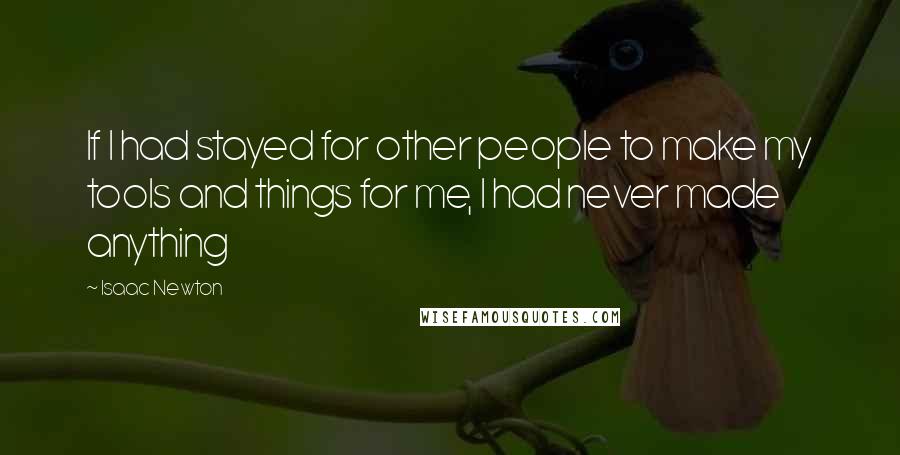 If I had stayed for other people to make my tools and things for me, I had never made anything

~ Isaac Newton

WISEFAMOUSQUOTES.COM